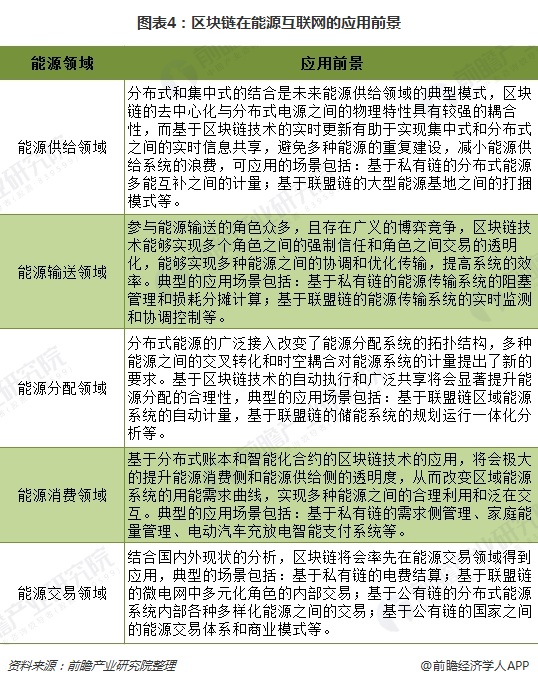 图表4：区块链在能源互联网的应用前景

| 能源领域 | 应用前景 |
|---|---|
| 能源供给领域 | 分布式和集中式的结合是未来能源供给领域的典型模式，区块链的去中心化与分布式电源之间的物理特性具有较强的耦合性，而基于区块链技术的实时更新有助于实现集中式和分布式之间的实时信息共享，避免多种能源的重复建设，减小能源供给系统的浪费，可应用的场景包括：基于私有链的分布式能源多能互补之间的计量；基于联盟链的大型能源基地之间的打捆模式等。 |
| 能源输送领域 | 参与能源输送的角色众多，且存在广义的博弈竞争，区块链技术能够实现多个角色之间的强制信任和角色之间交易的透明化，能够实现多种能源之间的协调和优化传输，提高系统的效率。典型的应用场景包括：基于私有链的能源传输系统的阻塞管理和损耗分摊计算；基于联盟链的能源传输系统的实时监测和协调控制等。 |
| 能源分配领域 | 分布式能源的广泛接入改变了能源分配系统的拓扑结构，多种能源之间的交叉转化和时空耦合对能源系统的计量提出了新的要求。基于区块链技术的自动执行和广泛共享将会显著提升能源分配的合理性，典型的应用场景包括：基于联盟链区域能源系统的自动计量，基于联盟链的储能系统的规划运行一体化分析等。 |
| 能源消费领域 | 基于分布式账本和智能化合约的区块链技术的应用，将会极大的提升能源消费侧和能源供给侧的透明度，从而改变区域能源系统的用能需求曲线，实现多种能源之间的合理利用和泛在交互。典型的应用场景包括：基于私有链的需求侧管理、家庭能量管理、电动汽车充放电智能支付系统等。 |
| 能源交易领域 | 结合国内外现状的分析，区块链将会率先在能源交易领域得到应用，典型的场景包括：基于私有链的电费结算；基于联盟链的微电网中多元化角色的内部交易；基于公有链的分布式能源系统内部各种多样化能源之间的交易；基于公有链的国家之间的能源交易体系和商业模式等。 |

资料来源：前瞻产业研究院整理

@前瞻经济学人APP